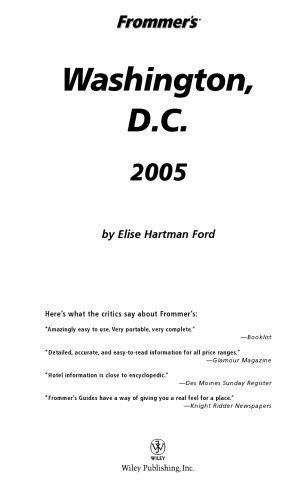 Frommer's

Washington, D.C.

2005

by Elise Hartman Ford

Here's what the critics say about Frommer's:

"Amazingly easy to use. Very portable, very complete."
—Booklist

"Detailed, accurate, and easy-to-read information for all price ranges."
—Glamour Magazine

"Hotel information is close to encyclopedic."
—Des Moines Sunday Register

"Frommer's Guides have a way of giving you a real feel for a place."
—Knight Ridder Newspapers

WILEY
Wiley Publishing, Inc.